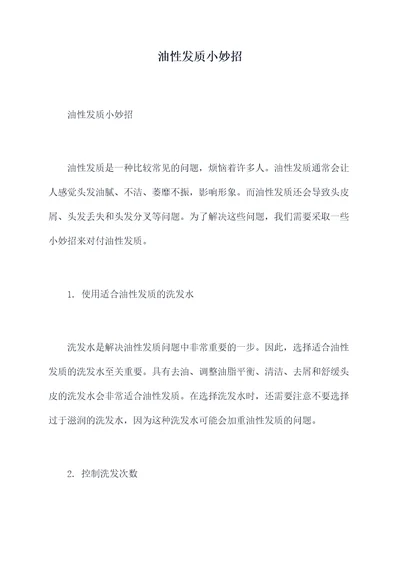 油性发质小妙招

油性发质小妙招

油性发质是一种比较常见的问题，烦恼着许多人。油性发质通常会让人感觉头发油腻、不洁、萎靡不振，影响形象。而油性发质还会导致头皮屑、头发丢失和头发分叉等问题。为了解决这些问题，我们需要采取一些小妙招来对付油性发质。

1. 使用适合油性发质的洗发水

洗发水是解决油性发质问题中非常重要的一步。因此，选择适合油性发质的洗发水至关重要。具有去油、调整油脂平衡、清洁、去屑和舒缓头皮的洗发水会非常适合油性发质。在选择洗发水时，还需要注意不要选择过于滋润的洗发水，因为这种洗发水可能会加重油性发质的问题。

2. 控制洗发次数